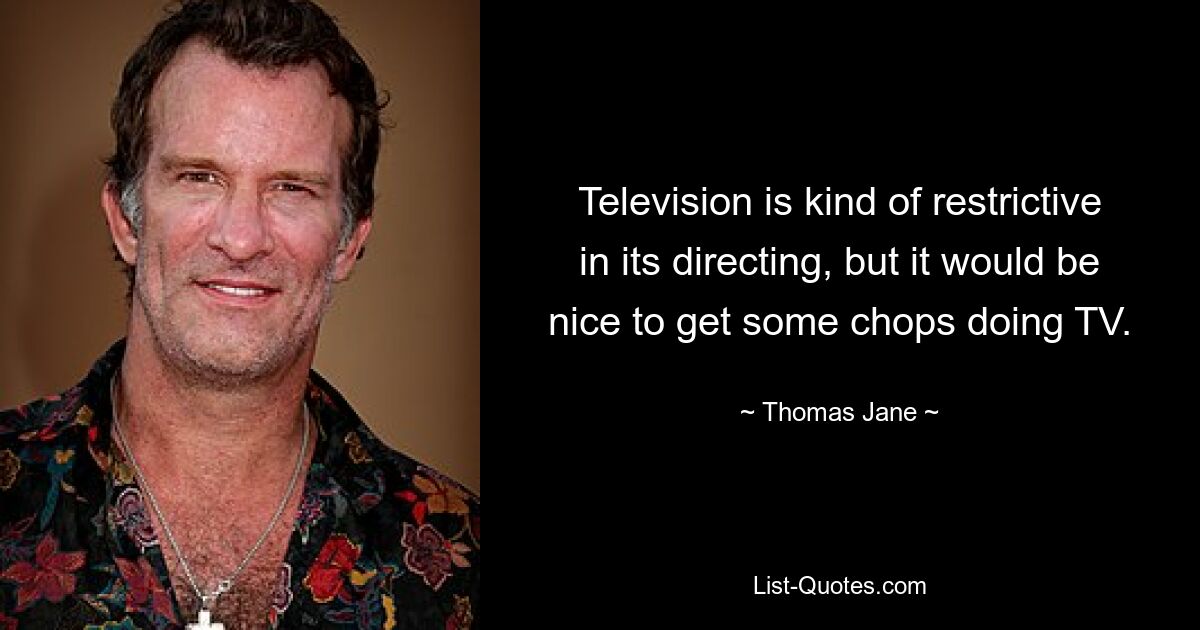 Television is kind of restrictive in its directing, but it would be nice to get some chops doing TV.

~ Thomas Jane ~

List-Quotes.com